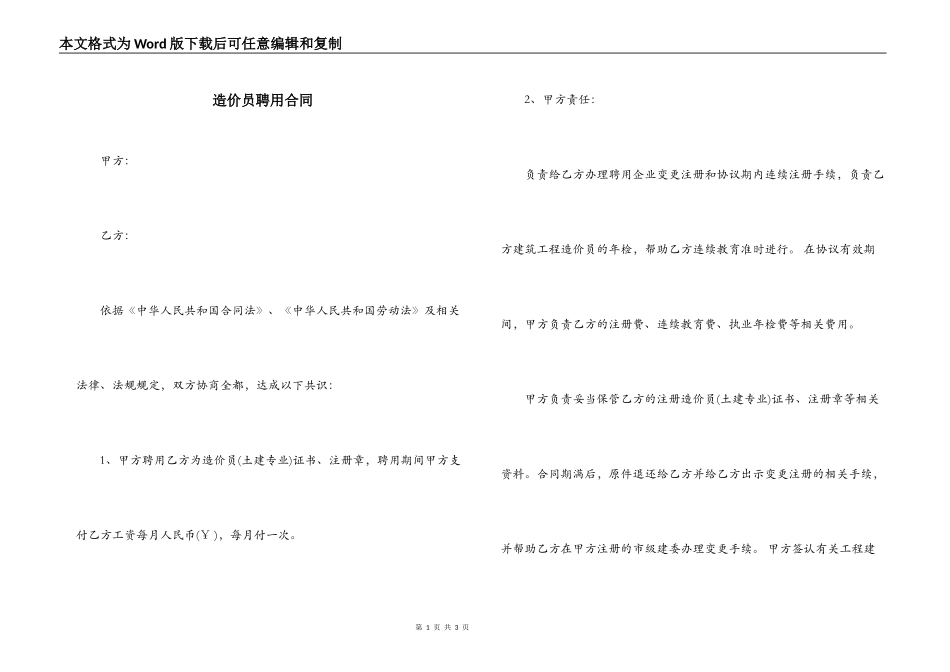 本文格式为Word版下载后可任意编辑和复制

造价员聘用合同

甲方:

乙方:

依据《中华人民共和国合同法》、《中华人民共和国劳动法》及相关法律、法规规定,双方协商全都,达成以下共识:

1、甲方聘用乙方为造价员(土建专业)证书、注册章,聘用期间甲方支付乙方工资每月人民币(Y),每月付一次。

2、甲方责任:

负责给乙方办理聘用企业变更注册和协议期内连续注册手续,负责乙方建筑工程造价员的年检,帮助乙方连续教育准时进行。在协议有效期间,甲方负责乙方的注册费、连续教育费、执业年检费等相关费用。

甲方负责妥当保管乙方的注册造价员(土建专业)证书、注册章等相关资料。合同期满后,原件退还给乙方并给乙方出示变更注册的相关手续,并帮助乙方在甲方注册的市级建委办理变更手续。甲方签认有关工程建

第 1 页 共 3 页